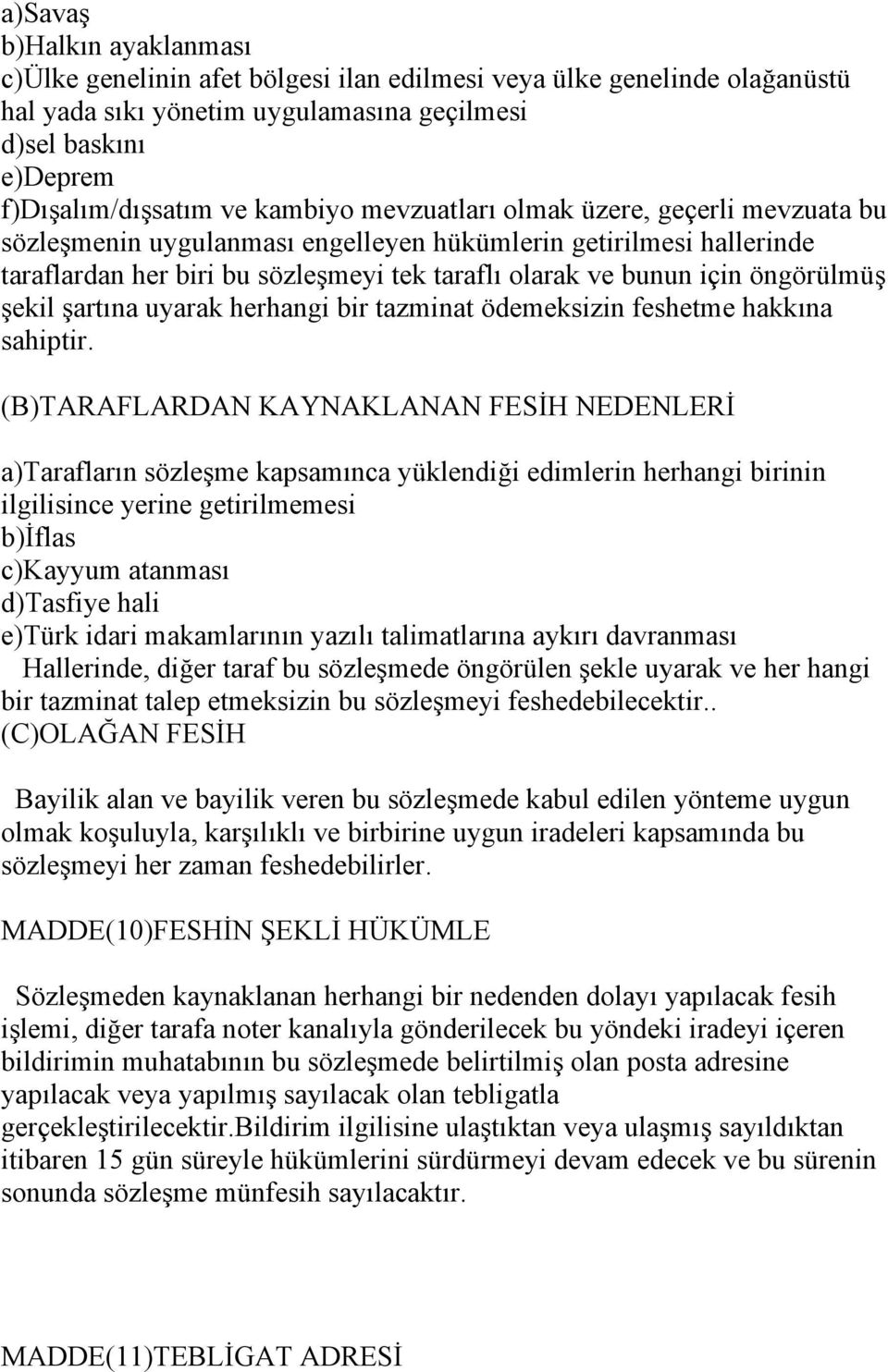 a)Savaş
b)Halkın ayaklanması
c)Ülke genelinin afet bölgesi ilan edilmesi veya ülke genelinde olağanüstü hal yada sıkı yönetim uygulamasına geçilmesi
d)sel baskını
e)Deprem
f)Dışalım/dışsatım ve kambiyo mevzuatları olmak üzere, geçerli mevzuata bu sözleşmenin uygulanması engelleyen hükümlerin getirilmesi hallerinde taraflardan her biri bu sözleşmeyi tek taraflı olarak ve bunun için öngörülmüş şekil şartına uyarak herhangi bir tazminat ödemeksizin feshetme hakkına sahiptir.

(B)TARAFLARDAN KAYNAKLANAN FESİH NEDENLERİ

a)Tarafların sözleşme kapsamınca yüklendiği edimlerin herhangi birinin ilgilisince yerine getirilmemesi
b)İflas
c)Kayyum atanması
d)Tasfiye hali
e)Türk idari makamlarının yazılı talimatlarına aykırı davranması
Hallerinde, diğer taraf bu sözleşmede öngörülen şekle uyarak ve her hangi bir tazminat talep etmeksizin bu sözleşmeyi feshedebilecektir..
(C)OLAĞAN FESİH

Bayilik alan ve bayilik veren bu sözleşmede kabul edilen yönteme uygun olmak koşuluyla, karşılıklı ve birbirine uygun iradeleri kapsamında bu sözleşmeyi her zaman feshedebilirler.

MADDE(10)FESHİN ŞEKLİ HÜKÜMLE

Sözleşmeden kaynaklanan herhangi bir nedenden dolayı yapılacak fesih işlemi, diğer tarafa noter kanalıyla gönderilecek bu yöndeki iradeyi içeren bildirimin muhatabının bu sözleşmede belirtilmiş olan posta adresine yapılacak veya yapılmış sayılacak olan tebligatla gerçekleştirilecektir.Bildirim ilgilisine ulaştıktan veya ulaşmış sayıldıktan itibaren 15 gün süreyle hükümlerini sürdürmeyi devam edecek ve bu sürenin sonunda sözleşme münfesih sayılacaktır.

MADDE(11)TEBLİGAT ADRESİ